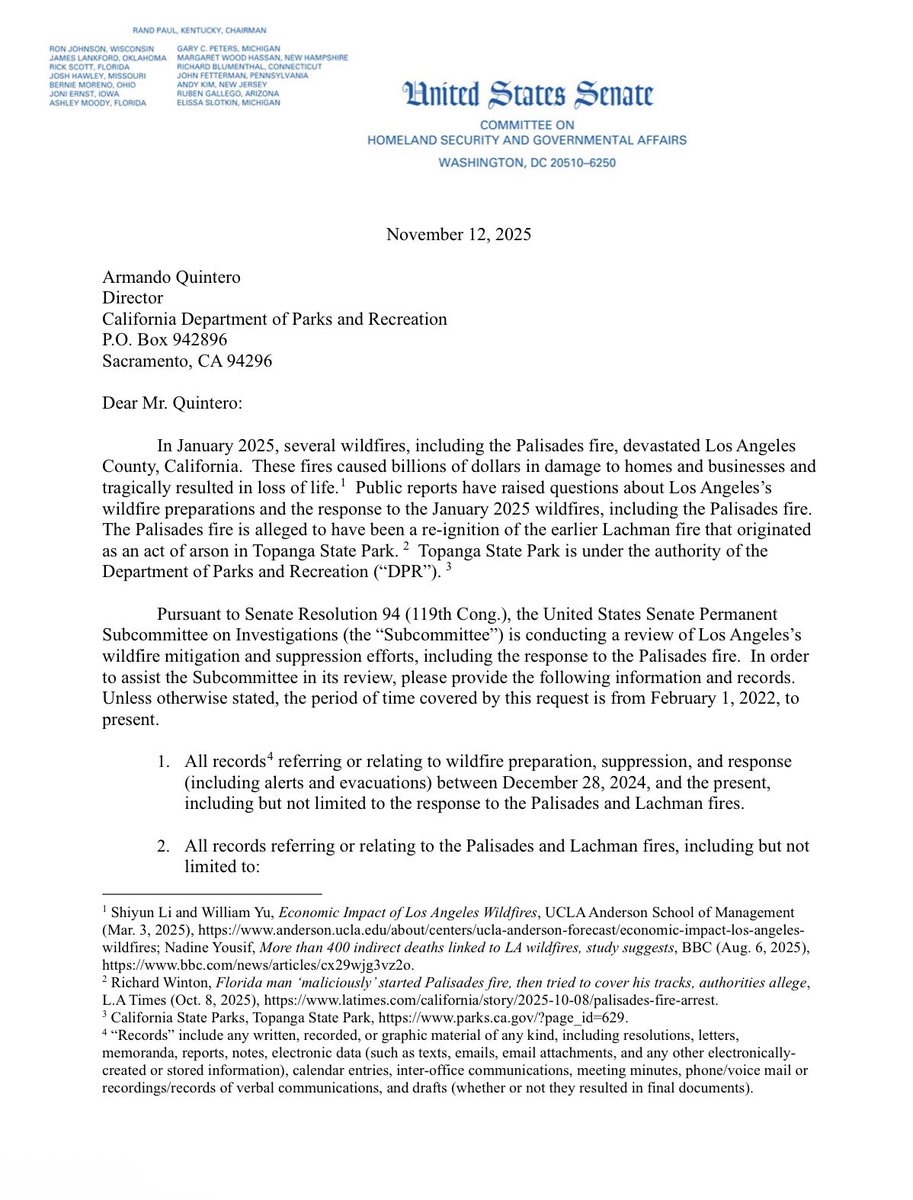 RAND PAUL, KENTUCKY, CHAIRMAN

RON JOHNSON, WISCONSIN
JAMES LANKFORD, OKLAHOMA
RICK SCOTT, FLORIDA
JOSH HAWLEY, MISSOURI
BERNIE MORENO, OHIO
JONI ERNST, IOWA
ASHLEY MOODY, FLORIDA

GARY C. PETERS, MICHIGAN
MARGARET WOOD HASSAN, NEW HAMPSHIRE
RICHARD BLUMENTHAL, CONNECTICUT
JOHN FETTERMAN, PENNSYLVANIA
ANDY KIM, NEW JERSEY
RUBEN GALLEGO, ARIZONA
ELISSA SLOTKIN, MICHIGAN

United States Senate
COMMITTEE ON
HOMELAND SECURITY AND GOVERNMENTAL AFFAIRS
WASHINGTON, DC 20510–6250

November 12, 2025

Armando Quintero
Director
California Department of Parks and Recreation
P.O. Box 942896
Sacramento, CA 94296

Dear Mr. Quintero:

In January 2025, several wildfires, including the Palisades fire, devastated Los Angeles County, California. These fires caused billions of dollars in damage to homes and businesses and tragically resulted in loss of life.$^1$ Public reports have raised questions about Los Angeles's wildfire preparations and the response to the January 2025 wildfires, including the Palisades fire. The Palisades fire is alleged to have been a re-ignition of the earlier Lachman fire that originated as an act of arson in Topanga State Park. $^2$ Topanga State Park is under the authority of the Department of Parks and Recreation ("DPR"). $^3$

Pursuant to Senate Resolution 94 (119th Cong.), the United States Senate Permanent Subcommittee on Investigations (the "Subcommittee") is conducting a review of Los Angeles's wildfire mitigation and suppression efforts, including the response to the Palisades fire. In order to assist the Subcommittee in its review, please provide the following information and records. Unless otherwise stated, the period of time covered by this request is from February 1, 2022, to present.

1. All records$^4$ referring or relating to wildfire preparation, suppression, and response (including alerts and evacuations) between December 28, 2024, and the present, including but not limited to the response to the Palisades and Lachman fires.

2. All records referring or relating to the Palisades and Lachman fires, including but not limited to:

$^1$ Shiyun Li and William Yu, Economic Impact of Los Angeles Wildfires, UCLA Anderson School of Management (Mar. 3, 2025), https://www.anderson.ucla.edu/about/centers/ucla-anderson-forecast/economic-impact-los-angeles-wildfires; Nadine Yousif, More than 400 indirect deaths linked to LA wildfires, study suggests, BBC (Aug. 6, 2025), https://www.bbc.com/news/articles/cx29wjg3vz2o.
$^2$ Richard Winton, Florida man 'maliciously' started Palisades fire, then tried to cover his tracks, authorities allege, L.A Times (Oct. 8, 2025), https://www.latimes.com/california/story/2025-10-08/palisades-fire-arrest.
$^3$ California State Parks, Topanga State Park, https://www.parks.ca.gov/?page_id=629.
$^4$ "Records" include any written, recorded, or graphic material of any kind, including resolutions, letters, memoranda, reports, notes, electronic data (such as texts, emails, email attachments, and any other electronically-created or stored information), calendar entries, inter-office communications, meeting minutes, phone/voice mail or recordings/records of verbal communications, and drafts (whether or not they resulted in final documents).